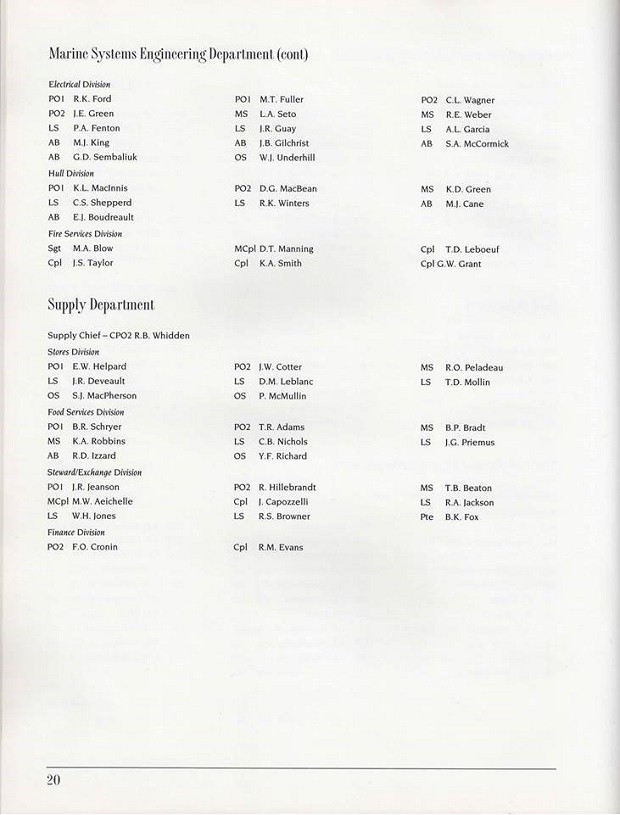 Marine Systems Engineering Department (cont)

Electrical Division

PO1 R.K. Ford
PO2 J.E. Green
LS P.A. Fenton
AB M.J. King
AB G.D. Sembaliuk

PO1 M.T. Fuller
MS L.A. Seto
LS J.R. Guay
AB J.B. Gilchrist
OS W.J. Underhill

PO2 C.L. Wagner
MS R.E. Weber
LS A.L. Garcia
AB S.A. McCormick

Hull Division

PO1 K.L. MacInnis
LS C.S. Shepperd
AB E.J. Boudreault

PO2 D.G. MacBean
LS R.K. Winters

MS K.D. Green
AB M.J. Cane

Fire Services Division

Sgt M.A. Blow
Cpl J.S. Taylor

MCpl D.T. Manning
Cpl K.A. Smith

Cpl T.D. Leboeuf
Cpl G.W. Grant

Supply Department

Supply Chief – CPO2 R.B. Whidden

Stores Division

PO1 E.W. Helpard
LS J.R. Deveault
OS S.J. MacPherson

PO2 J.W. Cotter
LS D.M. Leblanc
OS P. McMullin

MS R.O. Peladeau
LS T.D. Mollin

Food Services Division

PO1 B.R. Schryer
MS K.A. Robbins
AB R.D. Izzard

PO2 T.R. Adams
LS C.B. Nichols
OS Y.F. Richard

MS B.P. Bradt
LS J.G. Priemus

Steward/Exchange Division

PO1 J.R. Jeanson
MCpl M.W. Aeichelle
LS W.H. Jones

PO2 R. Hillebrandt
Cpl J. Capozzelli
LS R.S. Browner

MS T.B. Beaton
LS R.A. Jackson
Pte B.K. Fox

Finance Division

PO2 F.O. Cronin

Cpl R.M. Evans

20